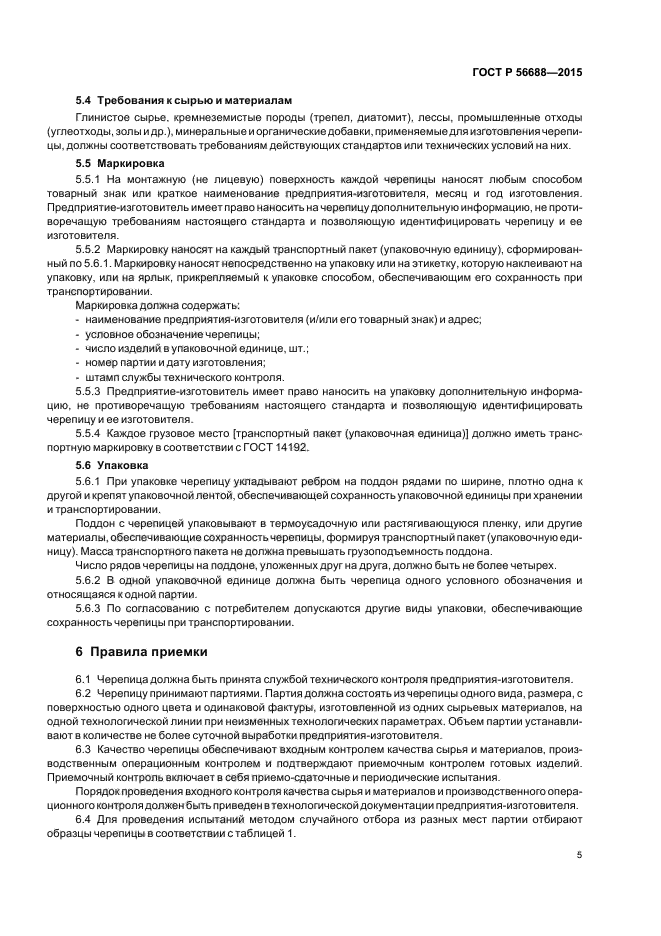 ГОСТ Р 56688—2015

5.4 Требования к сырью и материалам

Глинистое сырье, кремнеземистые породы (трепел, диатомит), лессы, промышленные отходы (углеотходы, золы и др.), минеральные и органические добавки, применяемые для изготовления черепицы, должны соответствовать требованиям действующих стандартов или технических условий на них.

5.5 Маркировка

5.5.1 На монтажную (не лицевую) поверхность каждой черепицы наносят любым способом товарный знак или краткое наименование предприятия-изготовителя, месяц и год изготовления. Предприятие-изготовитель имеет право наносить на черепицу дополнительную информацию, не противоречащую требованиям настоящего стандарта и позволяющую идентифицировать черепицу и ее изготовителя.

5.5.2 Маркировку наносят на каждый транспортный пакет (упаковочную единицу), сформированный по 5.6.1. Маркировку наносят непосредственно на упаковку или на этикетку, которую наклеивают на упаковку, или на ярлык, прикрепляемый к упаковке способом, обеспечивающим его сохранность при транспортировании.

Маркировка должна содержать:
- наименование предприятия-изготовителя (и/или его товарный знак) и адрес;
- условное обозначение черепицы;
- число изделий в упаковочной единице, шт.;
- номер партии и дату изготовления;
- штамп службы технического контроля.

5.5.3 Предприятие-изготовитель имеет право наносить на упаковку дополнительную информацию, не противоречащую требованиям настоящего стандарта и позволяющую идентифицировать черепицу и ее изготовителя.

5.5.4 Каждое грузовое место [транспортный пакет (упаковочная единица)] должно иметь транспортную маркировку в соответствии с ГОСТ 14192.

5.6 Упаковка

5.6.1 При упаковке черепицу укладывают ребром на поддон рядами по ширине, плотно одна к другой и крепят упаковочной лентой, обеспечивающей сохранность упаковочной единицы при хранении и транспортировании.

Поддон с черепицей упаковывают в термоусадочную или растягивающуюся пленку, или другие материалы, обеспечивающие сохранность черепицы, формируя транспортный пакет (упаковочную единицу). Масса транспортного пакета не должна превышать грузоподъемность поддона.

Число рядов черепицы на поддоне, уложенных друг на друга, должно быть не более четырех.

5.6.2 В одной упаковочной единице должна быть черепица одного условного обозначения и относящаяся к одной партии.

5.6.3 По согласованию с потребителем допускаются другие виды упаковки, обеспечивающие сохранность черепицы при транспортировании.

6 Правила приемки

6.1 Черепица должна быть принята службой технического контроля предприятия-изготовителя.

6.2 Черепицу принимают партиями. Партия должна состоять из черепицы одного вида, размера, с поверхностью одного цвета и одинаковой фактуры, изготовленной из одних сырьевых материалов, на одной технологической линии при неизменных технологических параметрах. Объем партии устанавливают в количестве не более суточной выработки предприятия-изготовителя.

6.3 Качество черепицы обеспечивают входным контролем качества сырья и материалов, производственным операционным контролем и подтверждают приемочным контролем готовых изделий. Приемочный контроль включает в себя приемо-сдаточные и периодические испытания.

Порядок проведения входного контроля качества сырья и материалов и производственного операционного контроля должен быть приведен в технологической документации предприятия-изготовителя.

6.4 Для проведения испытаний методом случайного отбора из разных мест партии отбирают образцы черепицы в соответствии с таблицей 1.

5